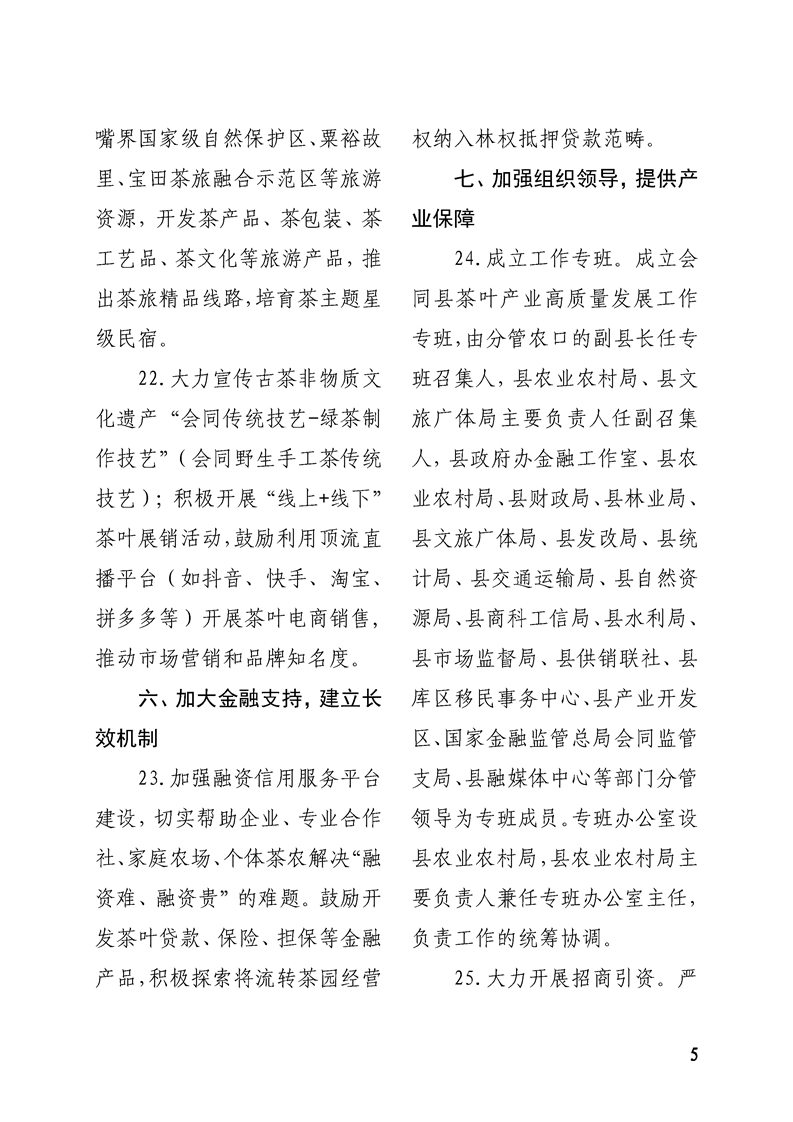 嘴界国家级自然保护区、粟裕故里、宝田茶旅融合示范区等旅游资源，开发茶产品、茶包装、茶工艺品、茶文化等旅游产品，推出茶旅精品线路，培育茶主题星级民宿。

22.大力宣传古茶非物质文化遗产“会同传统技艺-绿茶制作技艺”（会同野生手工茶传统技艺）；积极开展“线上+线下”茶叶展销活动，鼓励利用顶流直播平台（如抖音、快手、淘宝、拼多多等）开展茶叶电商销售，推动市场营销和品牌知名度。

六、加大金融支持，建立长效机制

23.加强融资信用服务平台建设，切实帮助企业、专业合作社、家庭农场、个体茶农解决“融资难、融资贵”的难题。鼓励开发茶叶贷款、保险、担保等金融产品，积极探索将流转茶园经营权纳入林权抵押贷款范畴。

七、加强组织领导，提供产业保障

24.成立工作专班。成立会同县茶叶产业高质量发展工作专班，由分管农口的副县长任专班召集人，县农业农村局、县文旅广体局主要负责人任副召集人，县政府办金融工作室、县农业农村局、县财政局、县林业局、县文旅广体局、县发改局、县统计局、县交通运输局、县自然资源局、县商科工信局、县水利局、县市场监督局、县供销联社、县库区移民事务中心、县产业开发区、国家金融监管总局会同监管支局、县融媒体中心等部门分管领导为专班成员。专班办公室设县农业农村局，县农业农村局主要负责人兼任专班办公室主任，负责工作的统筹协调。

25.大力开展招商引资。严

5